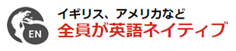 EN
イギリス、アメリカなど
全員が英語ネイティブ